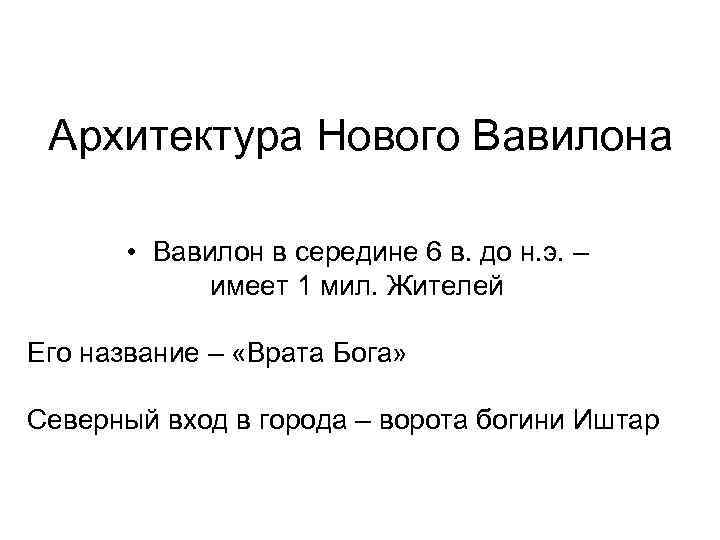 Архитектура Нового Вавилона

• Вавилон в середине 6 в. до н.э. – имеет 1 мил. Жителей

Его название – «Врата Бога»

Северный вход в города – ворота богини Иштар